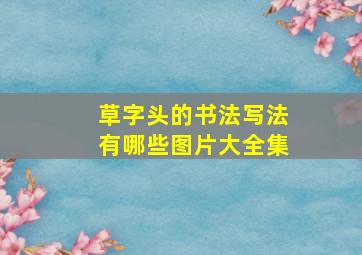 草字头的书法写法
有哪些图片大全集